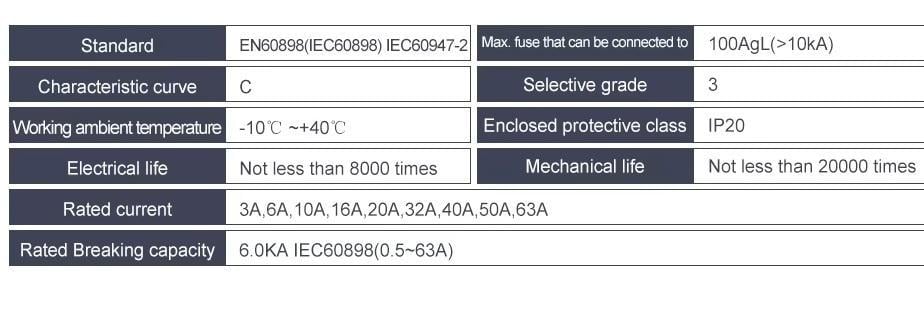 | Standard | EN60898(IEC60898) IEC60947-2 | Max. fuse that can be connected to | 100AgL(>10kA) |
|---|---|---|---|
| Characteristic curve | C | Selective grade | 3 |
| Working ambient temperature | -10℃ ~+40℃ | Enclosed protective class | IP20 |
| Electrical life | Not less than 8000 times | Mechanical life | Not less than 20000 times |
| Rated current | 3A,6A,10A,16A,20A,32A,40A,50A,63A | | |
| Rated Breaking capacity | 6.0KA IEC60898(0.5~63A) | | |